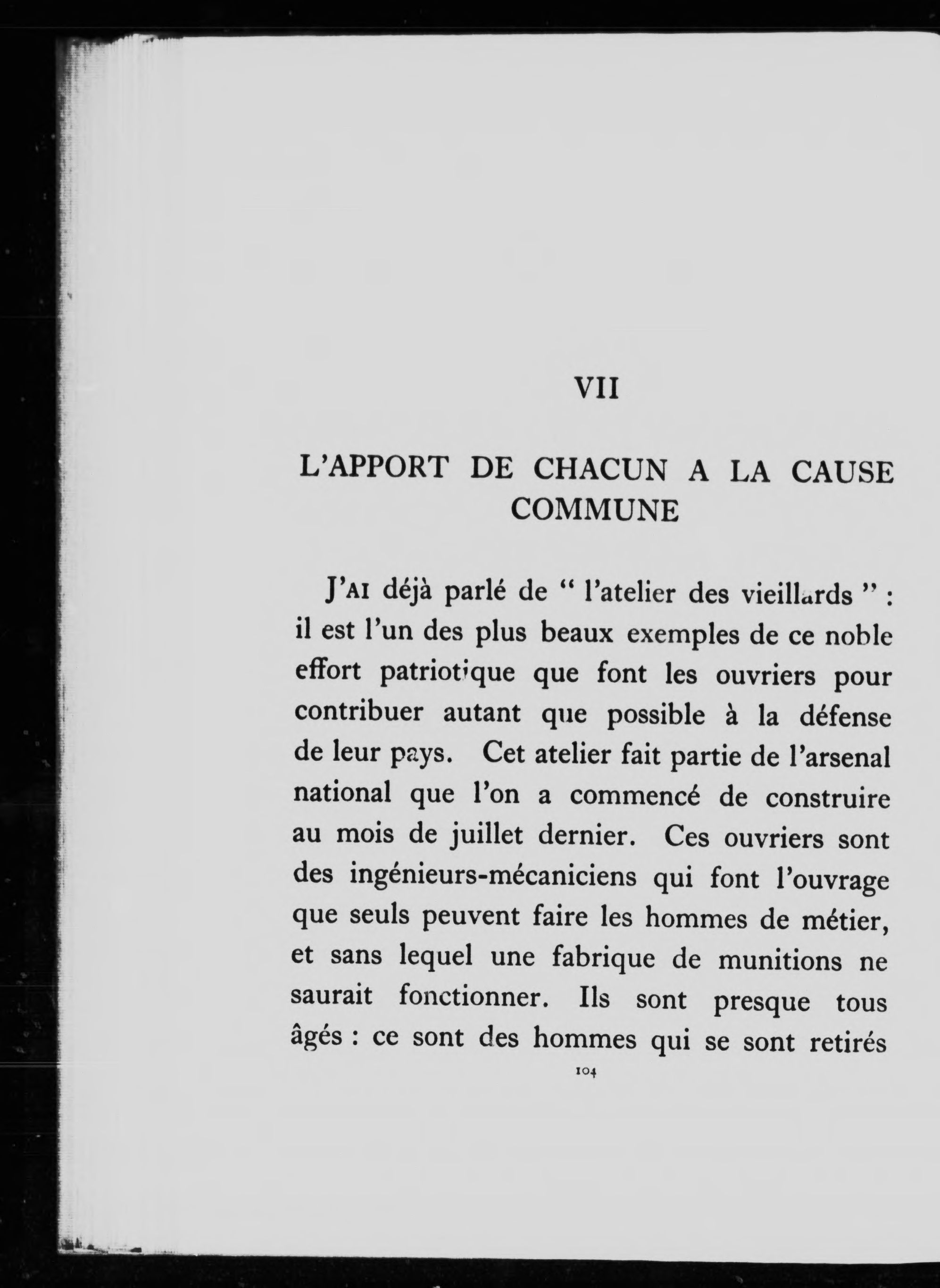 VII

L'APPORT DE CHACUN A LA CAUSE COMMUNE

J'AI déjà parlé de " l'atelier des vieillards " : il est l'un des plus beaux exemples de ce noble effort patriotique que font les ouvriers pour contribuer autant que possible à la défense de leur pays. Cet atelier fait partie de l'arsenal national que l'on a commencé de construire au mois de juillet dernier. Ces ouvriers sont des ingénieurs-mécaniciens qui font l'ouvrage que seuls peuvent faire les hommes de métier, et sans lequel une fabrique de munitions ne saurait fonctionner. Ils sont presque tous âgés : ce sont des hommes qui se sont retirés

104